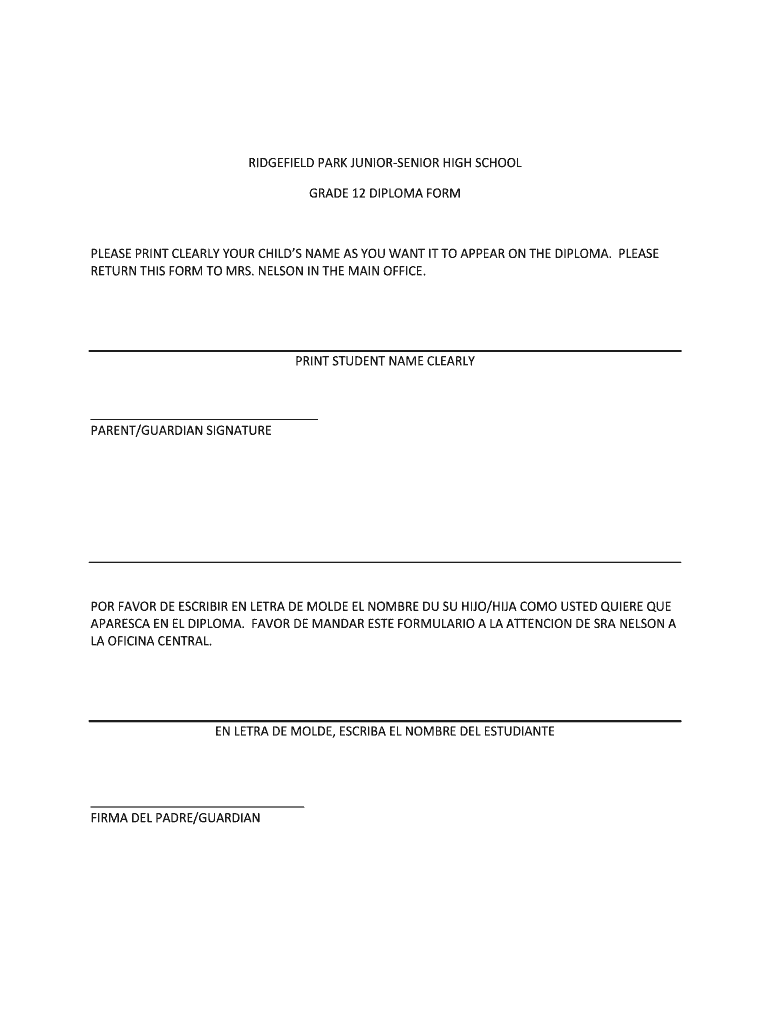 RIDGEFIELD PARK JUNIOR-SENIOR HIGH SCHOOL

GRADE 12 DIPLOMA FORM

PLEASE PRINT CLEARLY YOUR CHILD'S NAME AS YOU WANT IT TO APPEAR ON THE DIPLOMA. PLEASE RETURN THIS FORM TO MRS. NELSON IN THE MAIN OFFICE.

PRINT STUDENT NAME CLEARLY

PARENT/GUARDIAN SIGNATURE

POR FAVOR DE ESCRIBIR EN LETRA DE MOLDE EL NOMBRE DU SU HIJO/HIJA COMO USTED QUIERE QUE APARESCA EN EL DIPLOMA. FAVOR DE MANDAR ESTE FORMULARIO A LA ATTENCION DE SRA NELSON A LA OFICINA CENTRAL.

EN LETRA DE MOLDE, ESCRIBA EL NOMBRE DEL ESTUDIANTE

FIRMA DEL PADRE/GUARDIAN